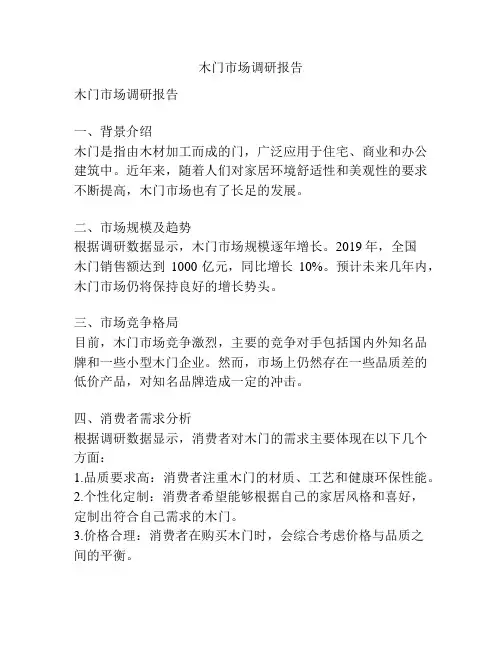 木门市场调研报告

木门市场调研报告

一、背景介绍
木门是指由木材加工而成的门，广泛应用于住宅、商业和办公建筑中。近年来，随着人们对家居环境舒适性和美观性的要求不断提高，木门市场也有了长足的发展。

二、市场规模及趋势
根据调研数据显示，木门市场规模逐年增长。2019 年，全国木门销售额达到 1000 亿元，同比增长 10%。预计未来几年内，木门市场仍将保持良好的增长势头。

三、市场竞争格局
目前，木门市场竞争激烈，主要的竞争对手包括国内外知名品牌和一些小型木门企业。然而，市场上仍然存在一些品质差的低价产品，对知名品牌造成一定的冲击。

四、消费者需求分析
根据调研数据显示，消费者对木门的需求主要体现在以下几个方面：
1.品质要求高：消费者注重木门的材质、工艺和健康环保性能。
2.个性化定制：消费者希望能够根据自己的家居风格和喜好，定制出符合自己需求的木门。
3.价格合理：消费者在购买木门时，会综合考虑价格与品质之间的平衡。